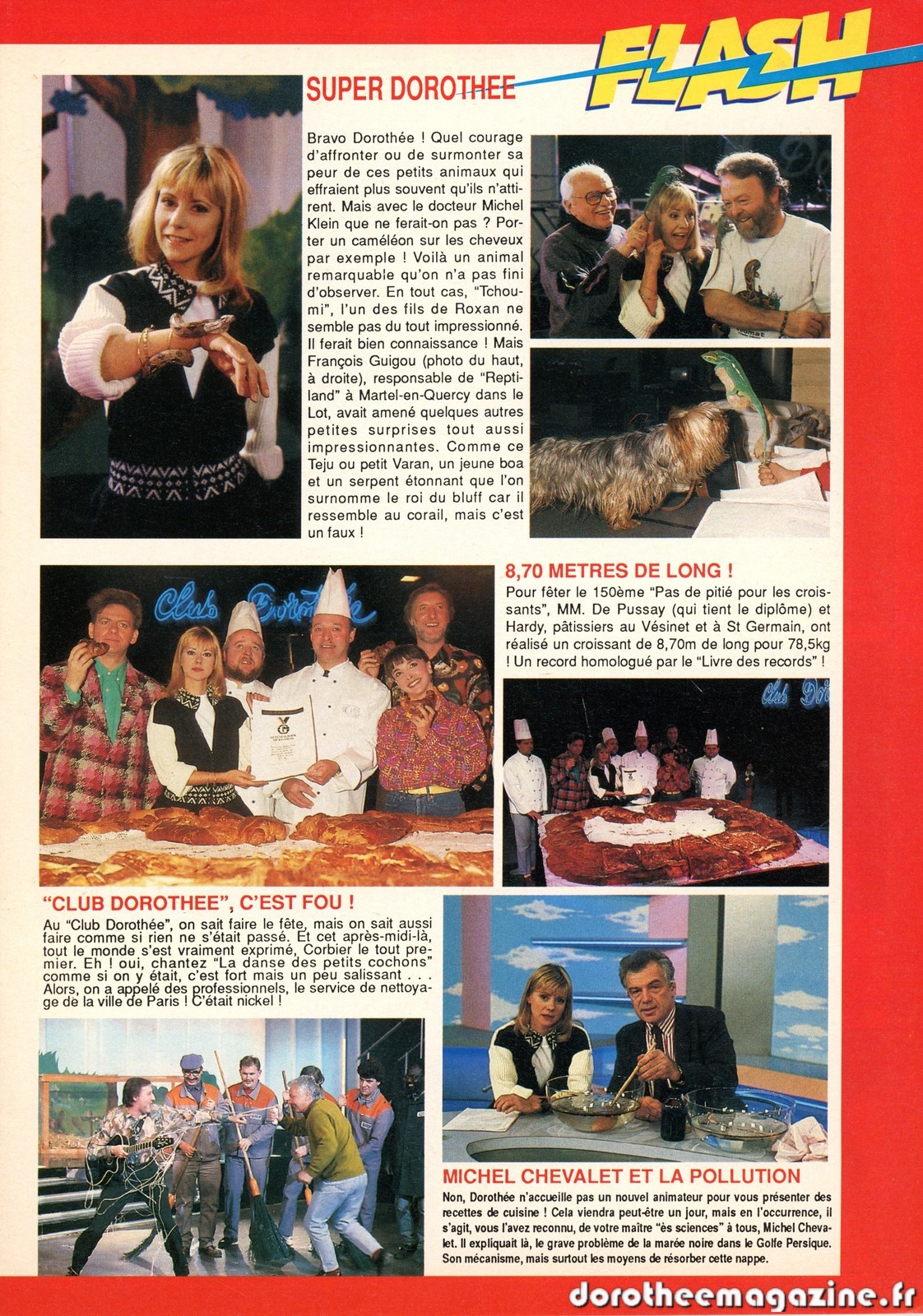 FLASH

SUPER DOROTHEE

Bravo Dorothée ! Quel courage d'affronter ou de surmonter sa peur de ces petits animaux qui effraient plus souvent qu'ils n'attirent. Mais avec le docteur Michel Klein que ne ferait-on pas ? Porter un caméléon sur les cheveux par exemple ! Voilà un animal remarquable qu'on n'a pas fini d'observer. En tout cas, "Tchoumi", l'un des fils de Roxan ne semble pas du tout impressionné. Il ferait bien connaissance ! Mais François Guigou (photo du haut, à droite), responsable de "Reptiland" à Martel-en-Quercy dans le Lot, avait amené quelques autres petites surprises tout aussi impressionnantes. Comme ce Teju ou petit Varan, un jeune boa et un serpent étonnant que l'on surnomme le roi du bluff car il ressemble au corail, mais c'est un faux !

Club Dorothée

8,70 METRES DE LONG !

Pour fêter le 150ème "Pas de pitié pour les croissants", MM. De Pussay (qui tient le diplôme) et Hardy, pâtissiers au Vésinet et à St Germain, ont réalisé un croissant de 8,70m de long pour 78,5kg ! Un record homologué par le "Livre des records" !

"CLUB DOROTHEE", C'EST FOU !

Au "Club Dorothée", on sait faire le fête, mais on sait aussi faire comme si rien ne s'était passé. Et cet après-midi-là, tout le monde s'est vraiment exprimé, Corbier le tout premier. Eh ! oui, chantez "La danse des petits cochons" comme si on y était, c'est fort mais un peu salissant . . . Alors, on a appelé des professionnels, le service de nettoyage de la ville de Paris ! C'était nickel !

MICHEL CHEVALET ET LA POLLUTION

Non, Dorothée n'accueille pas un nouvel animateur pour vous présenter des recettes de cuisine ! Cela viendra peut-être un jour, mais en l'occurrence, il s'agit, vous l'avez reconnu, de votre maître "ès sciences" à tous, Michel Chevalet. Il expliquait là, le grave problème de la marée noire dans le Golfe Persique. Son mécanisme, mais surtout les moyens de résorber cette nappe.

dorotheemagazine.fr